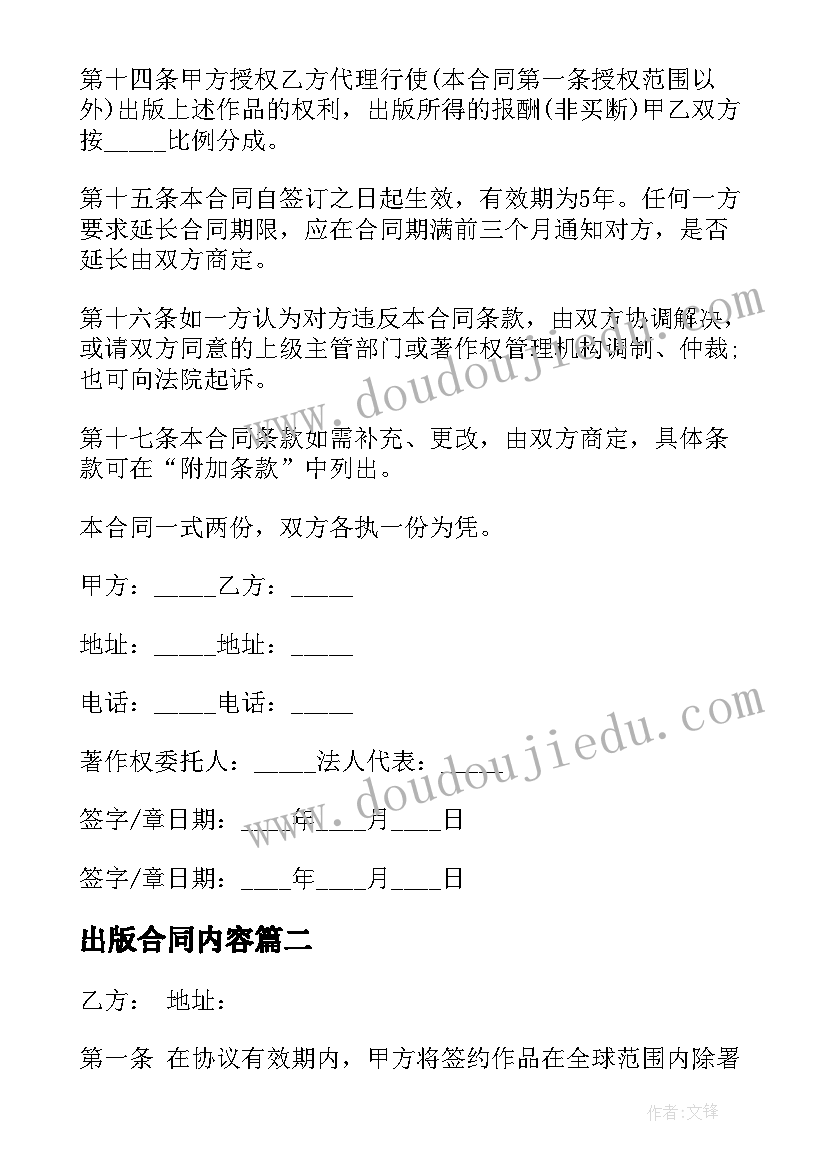 第十四条甲方授权乙方代理行使(本合同第一条授权范围以外)出版上述作品的权利，出版所得的报酬(非买断)甲乙双方按_____比例分成。

第十五条本合同自签订之日起生效，有效期为5年。任何一方要求延长合同期限，应在合同期满前三个月通知对方，是否延长由双方商定。

第十六条如一方认为对方违反本合同条款，由双方协调解决，或请双方同意的上级主管部门或著作权管理机构调制、仲裁；也可向法院起诉。

第十七条本合同条款如需补充、更改，由双方商定，具体条款可在“附加条款”中列出。

本合同一式两份，双方各执一份为凭。

甲方：_____乙方：_____

地址：_____地址：_____

电话：_____电话：_____

著作权委托人：_____法人代表：_____

签字/章日期：____年____月____日

签字/章日期：____年____月____日

出版合同内容篇二

乙方： 地址：

第一条 在协议有效期内，甲方将签约作品在全球范围内除署

www.doudoujiedu.com

www.doudoujiedu.com

作者:文锋